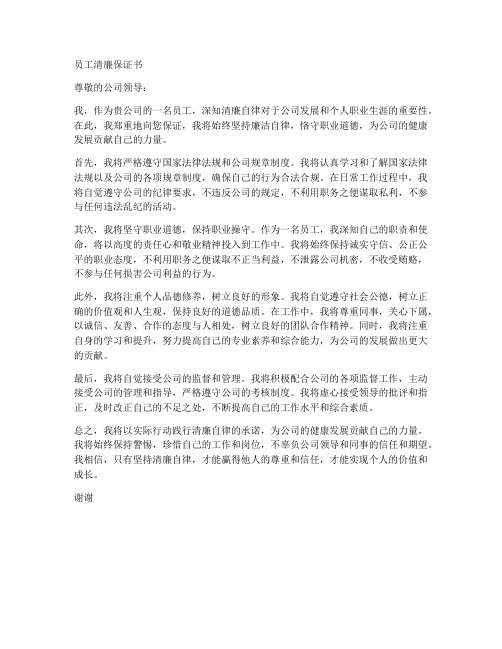 员工清廉保证书

尊敬的公司领导：

我，作为贵公司的一名员工，深知清廉自律对于公司发展和个人职业生涯的重要性。在此，我郑重地向您保证，我将始终坚持廉洁自律，恪守职业道德，为公司的健康发展贡献自己的力量。

首先，我将严格遵守国家法律法规和公司规章制度。我将认真学习和了解国家法律法规以及公司的各项规章制度，确保自己的行为合法合规。在日常工作过程中，我将自觉遵守公司的纪律要求，不违反公司的规定，不利用职务之便谋取私利，不参与任何违法乱纪的活动。

其次，我将坚守职业道德，保持职业操守。作为一名员工，我深知自己的职责和使命，将以高度的责任心和敬业精神投入到工作中。我将始终保持诚实守信、公正公平的职业态度，不利用职务之便谋取不正当利益，不泄露公司机密，不收受贿赂，不参与任何损害公司利益的行为。

此外，我将注重个人品德修养，树立良好的形象。我将自觉遵守社会公德，树立正确的价值观和人生观，保持良好的道德品质。在工作中，我将尊重同事，关心下属，以诚信、友善、合作的态度与人相处，树立良好的团队合作精神。同时，我将注重自身的学习和提升，努力提高自己的专业素养和综合能力，为公司的发展做出更大的贡献。

最后，我将自觉接受公司的监督和管理。我将积极配合公司的各项监督工作，主动接受公司的管理和指导，严格遵守公司的考核制度。我将虚心接受领导的批评和指正，及时改正自己的不足之处，不断提高自己的工作水平和综合素质。

总之，我将以实际行动践行清廉自律的承诺，为公司的健康发展贡献自己的力量。我将始终保持警惕，珍惜自己的工作和岗位，不辜负公司领导和同事的信任和期望。我相信，只有坚持清廉自律，才能赢得他人的尊重和信任，才能实现个人的价值和成长。

谢谢